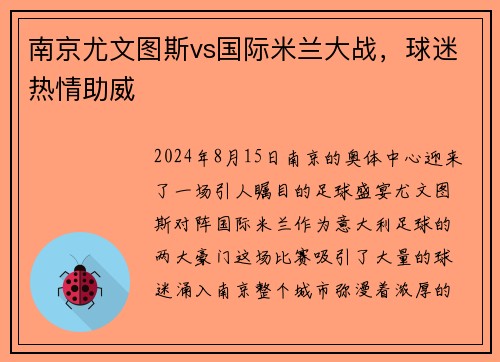 南京尤文图斯vs国际米兰大战，球迷热情助威

2024年8月15日南京的奥体中心迎来了一场引人瞩目的足球盛宴尤文图斯对阵国际米兰作为意大利足球的两大豪门这场比赛吸引了大量的球迷涌入南京整个城市弥漫着浓厚的